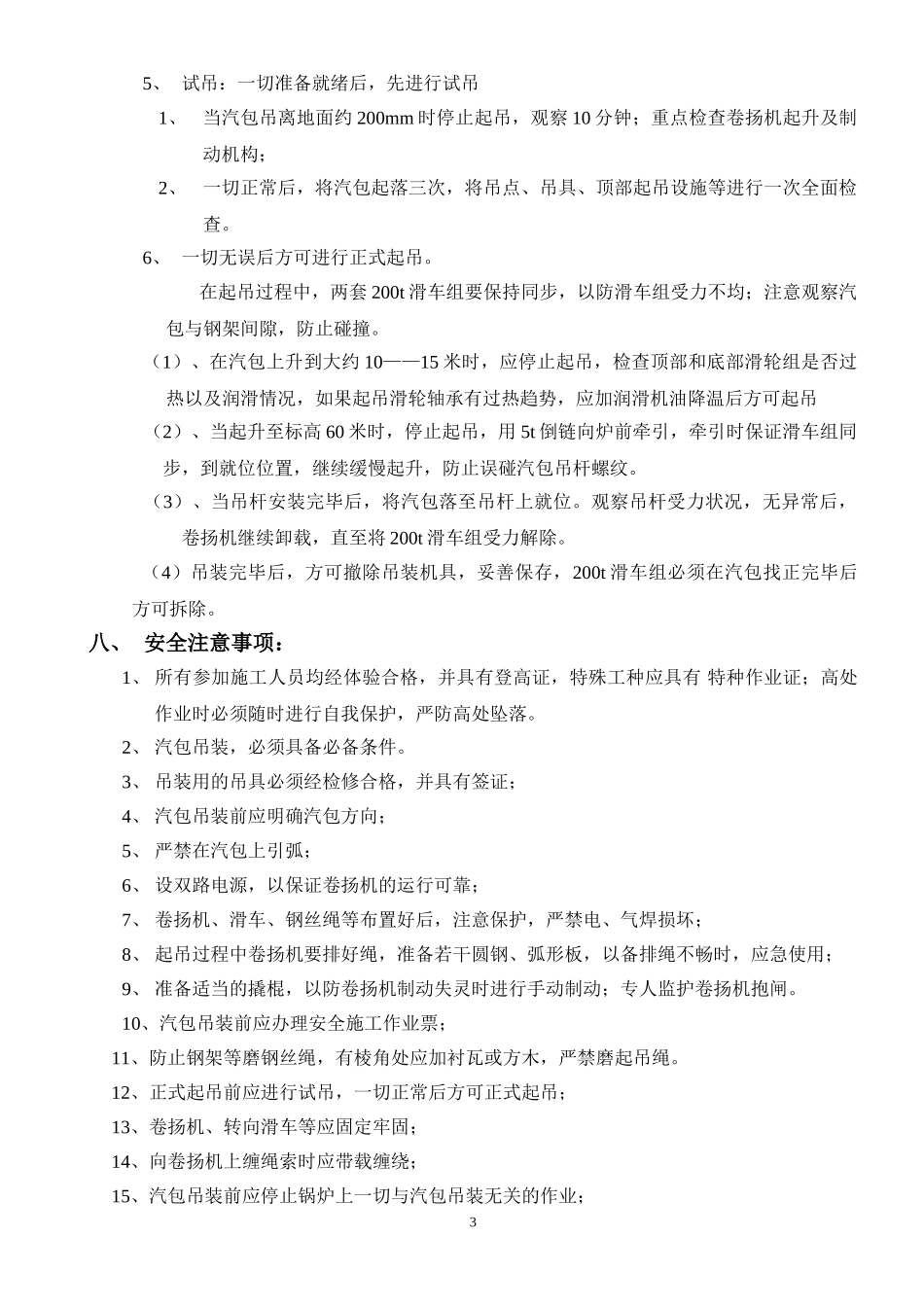 5、 试吊：一切准备就绪后，先进行试吊

1、 当汽包吊离地面约 200mm 时停止起吊，观察 10 分钟；重点检查卷扬机起升及制动机构；

2、 一切正常后，将汽包起落三次，将吊点、吊具、顶部起吊设施等进行一次全面检查。

6、 一切无误后方可进行正式起吊。

在起吊过程中，两套 200t 滑车组要保持同步，以防滑车组受力不均；注意观察汽包与钢架间隙，防止碰撞。

（1）、在汽包上升到大约 10——15 米时，应停止起吊，检查顶部和底部滑轮组是否过热以及润滑情况，如果起吊滑轮轴承有过热趋势，应加润滑机油降温后方可起吊

（2）、当起升至标高 60 米时，停止起吊，用 5t 倒链向炉前牵引，牵引时保证滑车组同步，到就位位置，继续缓慢起升，防止误碰汽包吊杆螺纹。

（3）、当吊杆安装完毕后，将汽包落至吊杆上就位。观察吊杆受力状况，无异常后，卷扬机继续卸载，直至将 200t 滑车组受力解除。

（4）吊装完毕后，方可撤除吊装机具，妥善保存，200t 滑车组必须在汽包找正完毕后方可拆除。

八、 安全注意事项：

1、 所有参加施工人员均经体验合格，并具有登高证，特殊工种应具有 特种作业证；高处作业时必须随时进行自我保护，严防高处坠落。

2、 汽包吊装，必须具备必备条件。

3、 吊装用的吊具必须经检修合格，并具有签证；

4、 汽包吊装前应明确汽包方向；

5、 严禁在汽包上引弧；

6、 设双路电源，以保证卷扬机的运行可靠；

7、 卷扬机、滑车、钢丝绳等布置好后，注意保护，严禁电、气焊损坏；

8、 起吊过程中卷扬机要排好绳，准备若干圆钢、弧形板，以备排绳不畅时，应急使用；

9、 准备适当的撬棍，以防卷扬机制动失灵时进行手动制动；专人监护卷扬机抱闸。

10、汽包吊装前应办理安全施工作业票；

11、防止钢架等磨钢丝绳，有棱角处应加衬瓦或方木，严禁磨起吊绳。

12、正式起吊前应进行试吊，一切正常后方可正式起吊；

13、卷扬机、转向滑车等应固定牢固；

14、向卷扬机上缠绳索时应带载缠绕；

15、汽包吊装前应停止锅炉上一切与汽包吊装无关的作业；

3